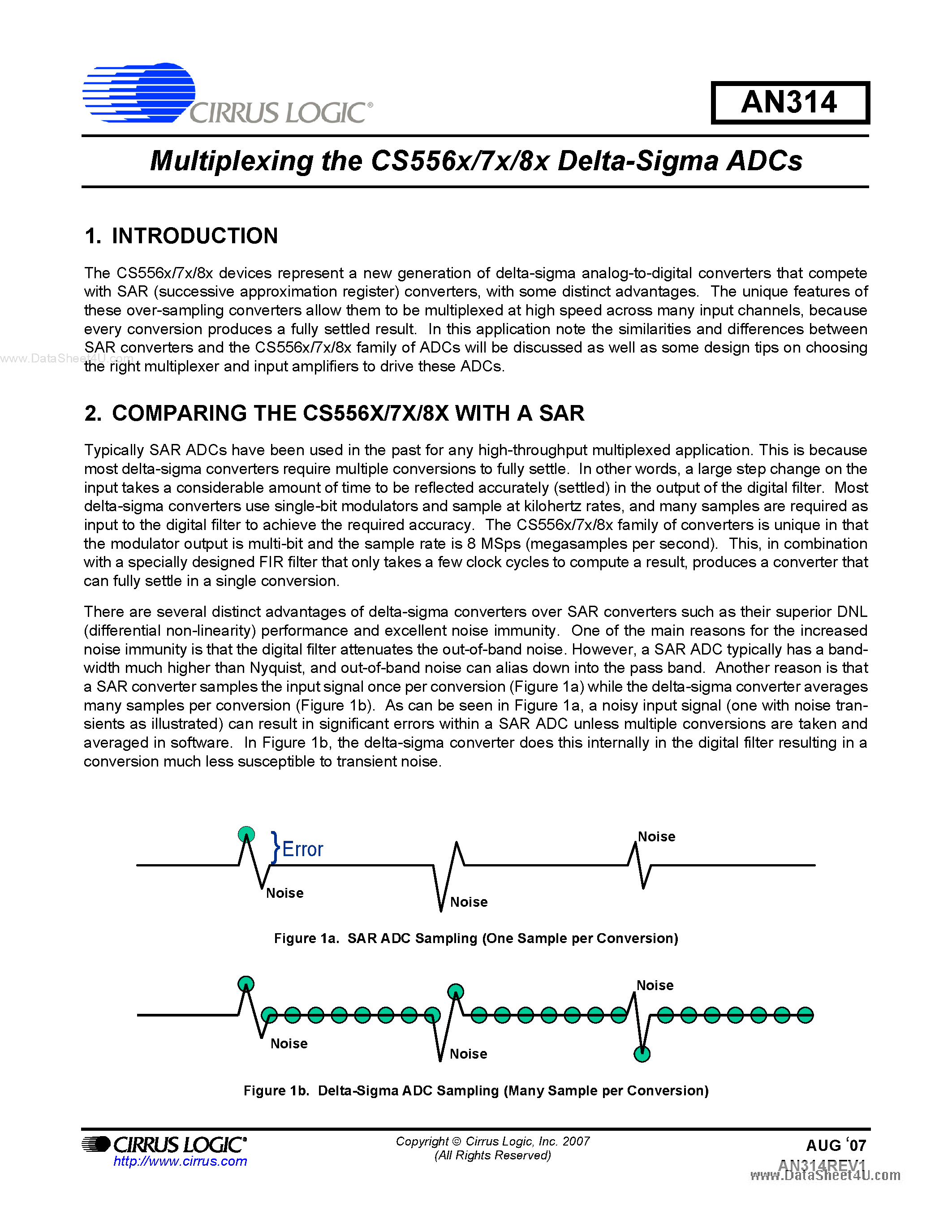 CIRRUS LOGIC®

AN314

Multiplexing the CS556x/7x/8x Delta-Sigma ADCs

1. INTRODUCTION

The CS556x/7x/8x devices represent a new generation of delta-sigma analog-to-digital converters that compete with SAR (successive approximation register) converters, with some distinct advantages. The unique features of these over-sampling converters allow them to be multiplexed at high speed across many input channels, because every conversion produces a fully settled result. In this application note the similarities and differences between SAR converters and the CS556x/7x/8x family of ADCs will be discussed as well as some design tips on choosing the right multiplexer and input amplifiers to drive these ADCs.

www.DataSheet4U.com

2. COMPARING THE CS556X/7X/8X WITH A SAR

Typically SAR ADCs have been used in the past for any high-throughput multiplexed application. This is because most delta-sigma converters require multiple conversions to fully settle. In other words, a large step change on the input takes a considerable amount of time to be reflected accurately (settled) in the output of the digital filter. Most delta-sigma converters use single-bit modulators and sample at kilohertz rates, and many samples are required as input to the digital filter to achieve the required accuracy. The CS556x/7x/8x family of converters is unique in that the modulator output is multi-bit and the sample rate is 8 MSps (megasamples per second). This, in combination with a specially designed FIR filter that only takes a few clock cycles to compute a result, produces a converter that can fully settle in a single conversion.

There are several distinct advantages of delta-sigma converters over SAR converters such as their superior DNL (differential non-linearity) performance and excellent noise immunity. One of the main reasons for the increased noise immunity is that the digital filter attenuates the out-of-band noise. However, a SAR ADC typically has a bandwidth much higher than Nyquist, and out-of-band noise can alias down into the pass band. Another reason is that a SAR converter samples the input signal once per conversion (Figure 1a) while the delta-sigma converter averages many samples per conversion (Figure 1b). As can be seen in Figure 1a, a noisy input signal (one with noise transients as illustrated) can result in significant errors within a SAR ADC unless multiple conversions are taken and averaged in software. In Figure 1b, the delta-sigma converter does this internally in the digital filter resulting in a conversion much less susceptible to transient noise.

Error
Noise
Noise
Noise

Figure 1a. SAR ADC Sampling (One Sample per Conversion)

Noise
Noise
Noise

Figure 1b. Delta-Sigma ADC Sampling (Many Sample per Conversion)

CIRRUS LOGIC®
http://www.cirrus.com

Copyright © Cirrus Logic, Inc. 2007
(All Rights Reserved)

AUG '07
AN314REV1
www.DataSheet4U.com